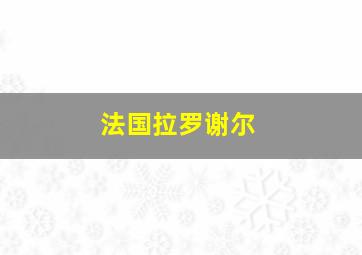 法国拉罗谢尔